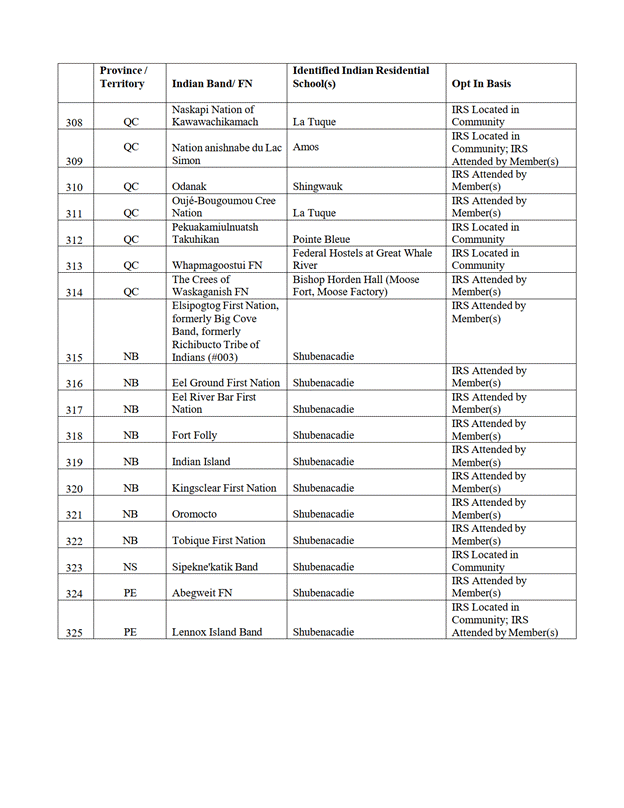 | | Province / Territory | Indian Band/ FN | Identified Indian Residential School(s) | Opt In Basis |
|---|---|---|---|---|
| 308 | QC | Naskapi Nation of Kawawachikamach | La Tuque | IRS Located in Community |
| 309 | QC | Nation anishnabe du Lac Simon | Amos | IRS Located in Community; IRS Attended by Member(s) |
| 310 | QC | Odanak | Shingwauk | IRS Attended by Member(s) |
| 311 | QC | Oujé-Bougoumou Cree Nation | La Tuque | IRS Attended by Member(s) |
| 312 | QC | Pekuakamiulnuatsh Takuhikan | Pointe Bleue | IRS Located in Community |
| 313 | QC | Whapmagoostui FN | Federal Hostels at Great Whale River | IRS Located in Community |
| 314 | QC | The Crees of Waskaganish FN | Bishop Horden Hall (Moose Fort, Moose Factory) | IRS Attended by Member(s) |
| 315 | NB | Elsipogtog First Nation, formerly Big Cove Band, formerly Richibucto Tribe of Indians (#003) | Shubenacadie | IRS Attended by Member(s) |
| 316 | NB | Eel Ground First Nation | Shubenacadie | IRS Attended by Member(s) |
| 317 | NB | Eel River Bar First Nation | Shubenacadie | IRS Attended by Member(s) |
| 318 | NB | Fort Folly | Shubenacadie | IRS Attended by Member(s) |
| 319 | NB | Indian Island | Shubenacadie | IRS Attended by Member(s) |
| 320 | NB | Kingsclear First Nation | Shubenacadie | IRS Attended by Member(s) |
| 321 | NB | Oromocto | Shubenacadie | IRS Attended by Member(s) |
| 322 | NB | Tobique First Nation | Shubenacadie | IRS Attended by Member(s) |
| 323 | NS | Sipekne'katik Band | Shubenacadie | IRS Located in Community |
| 324 | PE | Abegweit FN | Shubenacadie | IRS Attended by Member(s) |
| 325 | PE | Lennox Island Band | Shubenacadie | IRS Located in Community; IRS Attended by Member(s) |